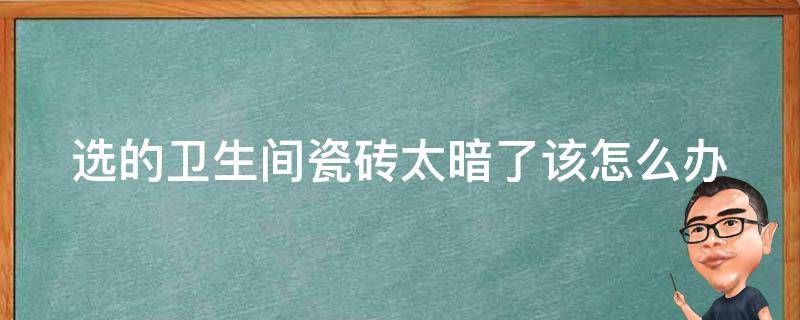 选的卫生间瓷砖太暗了该怎么办